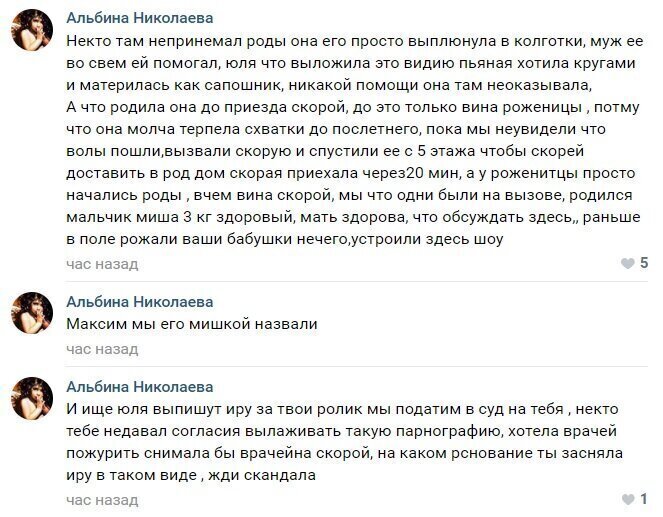 Альбина Николаева
Некто там непринемал роды она его просто выплюнула в колготки, муж ее во свем ей помогал, юля что выложила это видию пьяная хотила кругами и материлась как сапошник, никакой помощи она там неоказывала,
А что родила она до приезда скорой, до это только вина роженицы , потму что она молча терпела схватки до послетнего, пока мы неувидели что волы пошли,вызвали скорую и спустили ее с 5 этажа чтобы скорей доставить в род дом скорая приехала через20 мин, а у роженитцы просто начались роды , вчем вина скорой, мы что одни были на вызове, родился мальчик миша 3 кг здоровый, мать здорова, что обсуждать здесь,, раньше в поле рожали ваши бабушки нечего,устроили здесь шоу
час назад
5

Альбина Николаева
Максим мы его мишкой назвали
час назад

Альбина Николаева
И ище юля выпишут иру за твои ролик мы податим в суд на тебя , некто тебе недавал согласия вылаживать такую парнографию, хотела врачей пожурить снимала бы врачейна скорой, на каком рснование ты засняла иру в таком виде , жди скандала
час назад
1